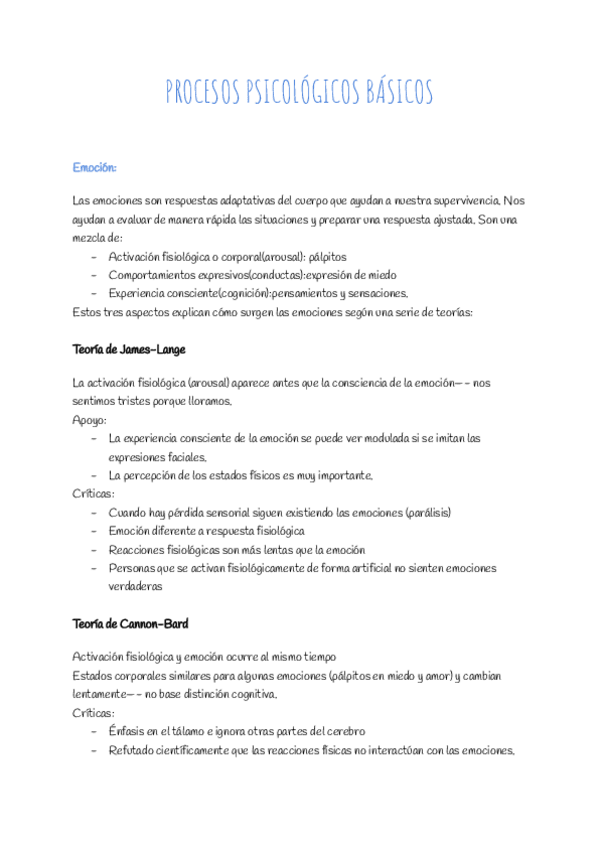 PROCESOS PSICOLÓGICOS BÁSICOS

Emoción:

Las emociones son respuestas adaptativas del cuerpo que ayudan a nuestra supervivencia. Nos ayudan a evaluar de manera rápida las situaciones y preparar una respuesta ajustada. Son una mezcla de:
- Activación fisiológica o corporal(arousal): pálpitos
- Comportamientos expresivos(conductas):expresión de miedo
- Experiencia consciente(cognición):pensamientos y sensaciones.
Estos tres aspectos explican cómo surgen las emociones según una serie de teorías:

Teoría de James-Lange

La activación fisiológica (arousal) aparece antes que la consciencia de la emoción-- nos sentimos tristes porque lloramos.
Apoyo:
- La experiencia consciente de la emoción se puede ver modulada si se imitan las expresiones faciales.
- La percepción de los estados físicos es muy importante.
Críticas:
- Cuando hay pérdida sensorial siguen existiendo las emociones (parálisis)
- Emoción diferente a respuesta fisiológica
- Reacciones fisiológicas son más lentas que la emoción
- Personas que se activan fisiológicamente de forma artificial no sienten emociones verdaderas

Teoría de Cannon-Bard

Activación fisiológica y emoción ocurre al mismo tiempo
Estados corporales similares para algunas emociones (pálpitos en miedo y amor) y cambian lentamente-- no base distinción cognitiva.
Críticas:
- Énfasis en el tálamo e ignora otras partes del cerebro
- Refutado científicamente que las reacciones físicas no interactúan con las emociones.